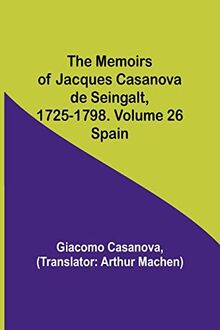 The Memoirs of Jacques Casanova de Seingalt, 1725-1798. Volume 26 Spain

Giacomo Casanova, (Translator: Arthur Machen)